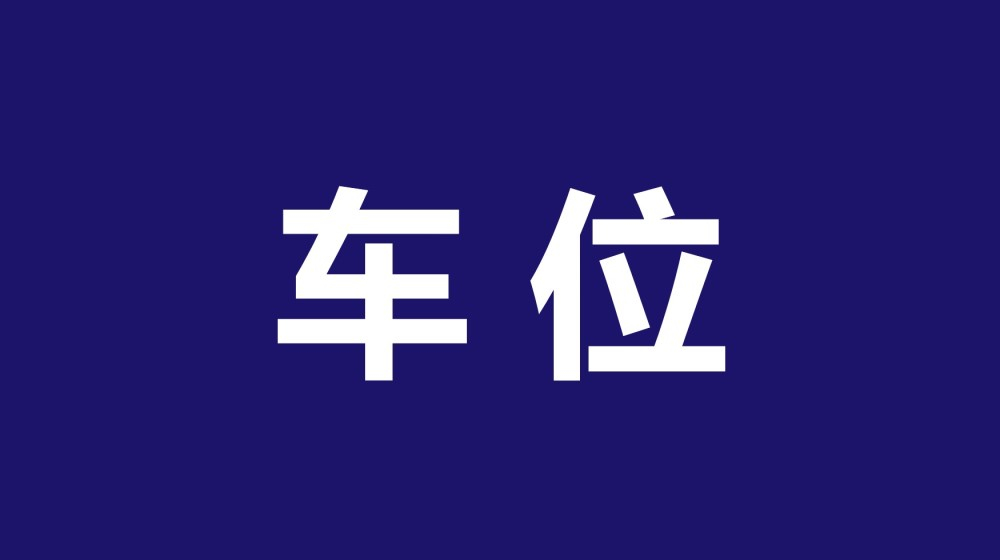 车位